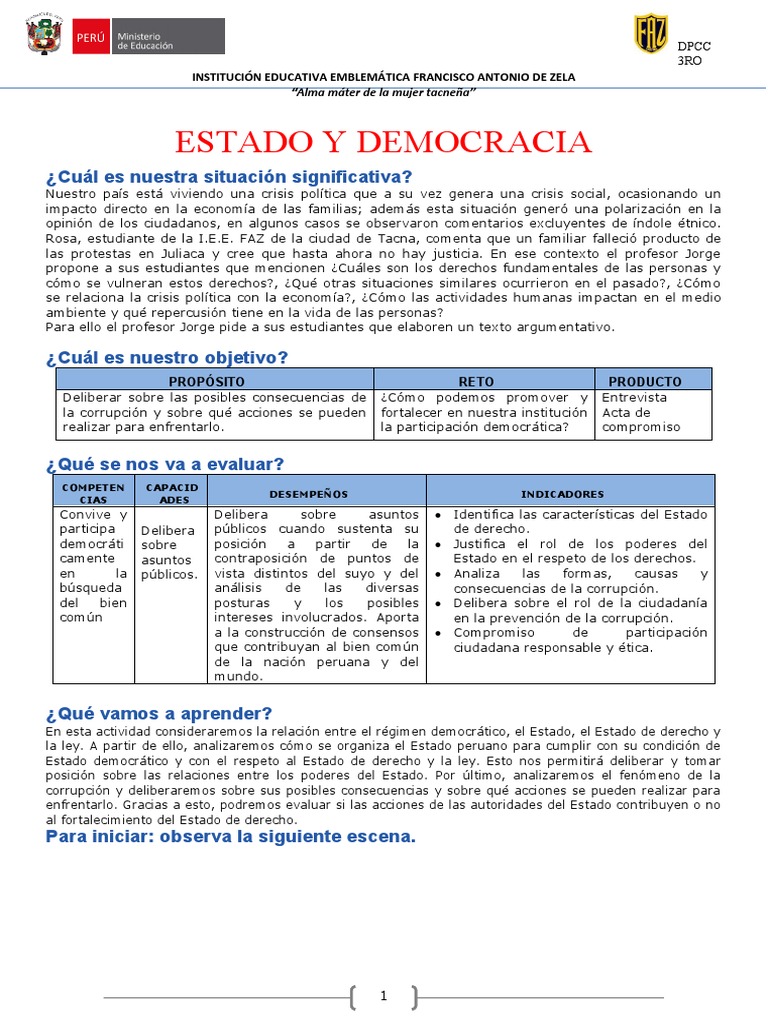 PERÚ Ministerio de Educación

FAZ

DPCC
3RO

INSTITUCIÓN EDUCATIVA EMBLEMÁTICA FRANCISCO ANTONIO DE ZELA
"Alma máter de la mujer tacneña"

ESTADO Y DEMOCRACIA

¿Cuál es nuestra situación significativa?
Nuestro país está viviendo una crisis política que a su vez genera una crisis social, ocasionando un impacto directo en la economía de las familias; además esta situación generó una polarización en la opinión de los ciudadanos, en algunos casos se observaron comentarios excluyentes de índole étnico. Rosa, estudiante de la I.E.E. FAZ de la ciudad de Tacna, comenta que un familiar falleció producto de las protestas en Juliaca y cree que hasta ahora no hay justicia. En ese contexto el profesor Jorge propone a sus estudiantes que mencionen ¿Cuáles son los derechos fundamentales de las personas y cómo se vulneran estos derechos?, ¿Qué otras situaciones similares ocurrieron en el pasado?, ¿Cómo se relaciona la crisis política con la economía?, ¿Cómo las actividades humanas impactan en el medio ambiente y qué repercusión tiene en la vida de las personas?
Para ello el profesor Jorge pide a sus estudiantes que elaboren un texto argumentativo.

¿Cuál es nuestro objetivo?

| PROPÓSITO | RETO | PRODUCTO |
|---|---|---|
| Deliberar sobre las posibles consecuencias de la corrupción y sobre qué acciones se pueden realizar para enfrentarlo. | ¿Cómo podemos promover y fortalecer en nuestra institución la participación democrática? | Entrevista Acta de compromiso |

¿Qué se nos va a evaluar?

| COMPETENCIAS | CAPACIDADES | DESEMPEÑOS | INDICADORES |
|---|---|---|---|
| Convive y participa democráticamente en la búsqueda del bien común | Delibera sobre asuntos públicos. | Delibera sobre asuntos públicos cuando sustenta su posición a partir de la contraposición de puntos de vista distintos del suyo y del análisis de las diversas posturas y los posibles intereses involucrados. Aporta a la construcción de consensos que contribuyan al bien común de la nación peruana y del mundo. | • Identifica las características del Estado de derecho. • Justifica el rol de los poderes del Estado en el respeto de los derechos. • Analiza las formas, causas y consecuencias de la corrupción. • Delibera sobre el rol de la ciudadanía en la prevención de la corrupción. • Compromiso de participación ciudadana responsable y ética. |

¿Qué vamos a aprender?
En esta actividad consideraremos la relación entre el régimen democrático, el Estado, el Estado de derecho y la ley. A partir de ello, analizaremos cómo se organiza el Estado peruano para cumplir con su condición de Estado democrático y con el respeto al Estado de derecho y la ley. Esto nos permitirá deliberar y tomar posición sobre las relaciones entre los poderes del Estado. Por último, analizaremos el fenómeno de la corrupción y deliberaremos sobre sus posibles consecuencias y sobre qué acciones se pueden realizar para enfrentarlo. Gracias a esto, podremos evaluar si las acciones de las autoridades del Estado contribuyen o no al fortalecimiento del Estado de derecho.
Para iniciar: observa la siguiente escena.

1